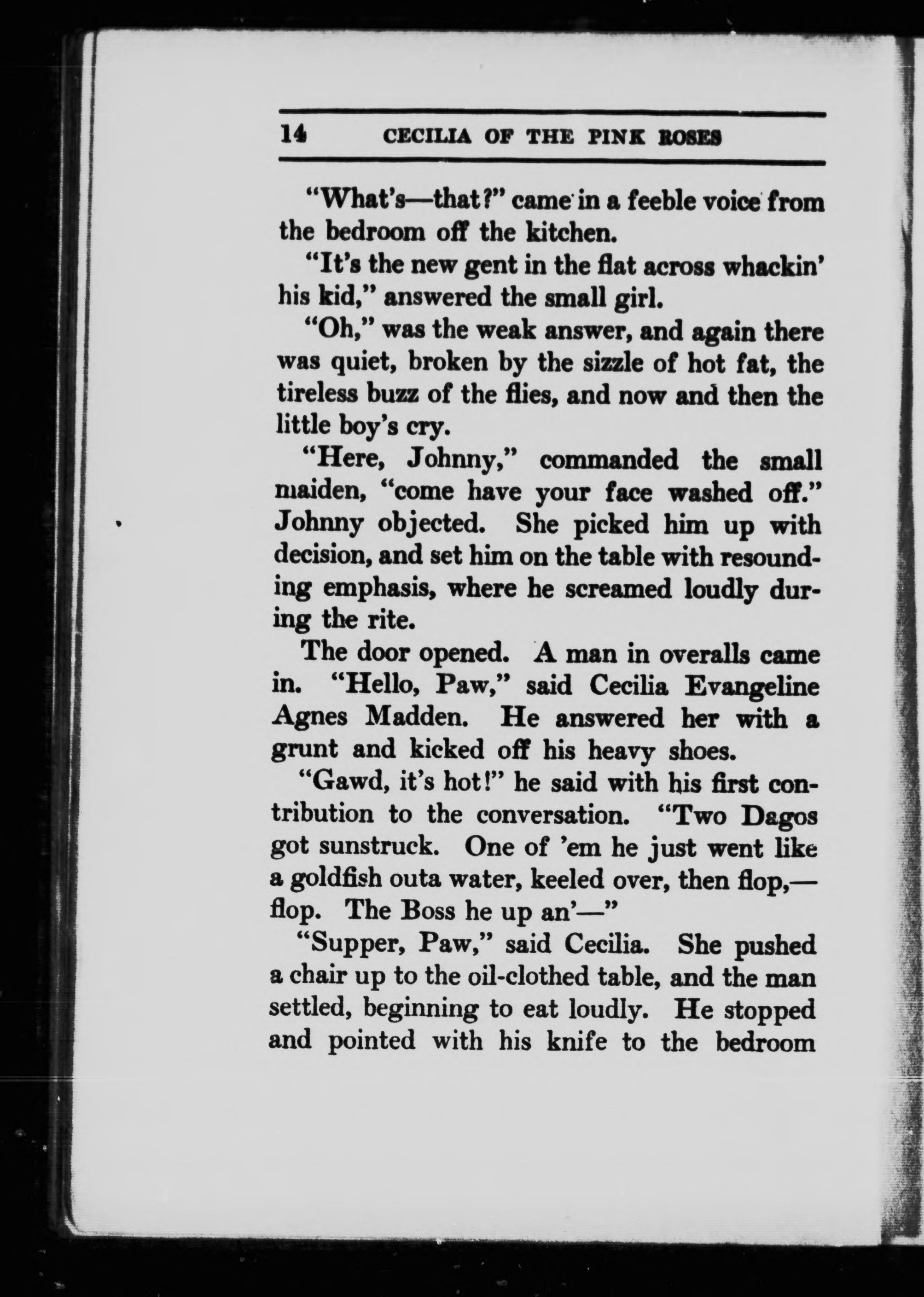 14 CECILIA OF THE PINK ROSES

"What's—that?" came in a feeble voice from the bedroom off the kitchen.

"It's the new gent in the flat across whackin' his kid," answered the small girl.

"Oh," was the weak answer, and again there was quiet, broken by the sizzle of hot fat, the tireless buzz of the flies, and now and then the little boy's cry.

"Here, Johnny," commanded the small maiden, "come have your face washed off." Johnny objected. She picked him up with decision, and set him on the table with resounding emphasis, where he screamed loudly during the rite.

The door opened. A man in overalls came in. "Hello, Paw," said Cecilia Evangeline Agnes Madden. He answered her with a grunt and kicked off his heavy shoes.

"Gawd, it's hot!" he said with his first contribution to the conversation. "Two Dagos got sunstruck. One of 'em he just went like a goldfish outa water, keeled over, then flop,—flop. The Boss he up an'—"

"Supper, Paw," said Cecilia. She pushed a chair up to the oil-clothed table, and the man settled, beginning to eat loudly. He stopped and pointed with his knife to the bedroom